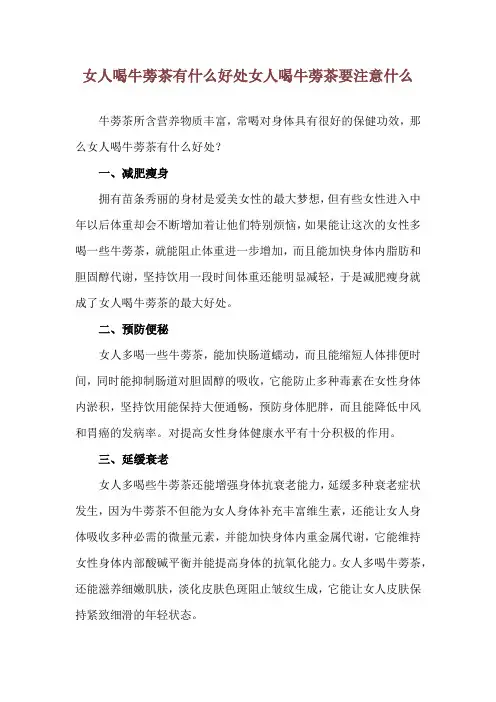 女人喝牛蒡茶有什么好处女人喝牛蒡茶要注意什么

牛蒡茶所含营养物质丰富，常喝对身体具有很好的保健功效，那么女人喝牛蒡茶有什么好处？

一、减肥瘦身

拥有苗条秀丽的身材是爱美女性的最大梦想，但有些女性进入中年以后体重却会不断增加着让他们特别烦恼，如果能让这次的女性多喝一些牛蒡茶，就能阻止体重进一步增加，而且能加快身体内脂肪和胆固醇代谢，坚持饮用一段时间体重还能明显减轻，于是减肥瘦身就成了女人喝牛蒡茶的最大好处。

二、预防便秘

女人多喝一些牛蒡茶，能加快肠道蠕动，而且能缩短人体排便时间，同时能抑制肠道对胆固醇的吸收，它能防止多种毒素在女性身体内淤积，坚持饮用能保持大便通畅，预防身体肥胖，而且能降低中风和胃癌的发病率。对提高女性身体健康水平有十分积极的作用。

三、延缓衰老

女人多喝些牛蒡茶还能增强身体抗衰老能力，延缓多种衰老症状发生，因为牛蒡茶不但能为女人身体补充丰富维生素，还能让女人身体吸收多种必需的微量元素，并能加快身体内重金属代谢，它能维持女性身体内部酸碱平衡并能提高身体的抗氧化能力。女人多喝牛蒡茶，还能滋养细嫩肌肤，淡化皮肤色斑阻止皱纹生成，它能让女人皮肤保持紧致细滑的年轻状态。